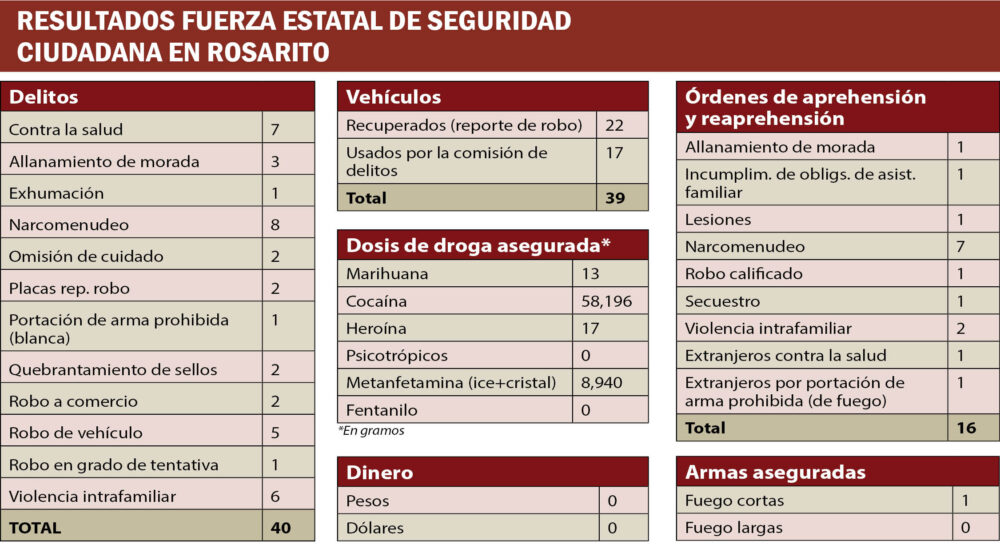 RESULTADOS FUERZA ESTATAL DE SEGURIDAD CIUDADANA EN ROSARITO

| Delitos | |
|---|---|
| Contra la salud | 7 |
| Allanamiento de morada | 3 |
| Exhumación | 1 |
| Narcomenudeo | 8 |
| Omisión de cuidado | 2 |
| Placas rep. robo | 2 |
| Portación de arma prohibida (blanca) | 1 |
| Quebrantamiento de sellos | 2 |
| Robo a comercio | 2 |
| Robo de vehículo | 5 |
| Robo en grado de tentativa | 1 |
| Violencia intrafamiliar | 6 |
| TOTAL | 40 |

| Vehículos | |
|---|---|
| Recuperados (reporte de robo) | 22 |
| Usados por la comisión de delitos | 17 |
| Total | 39 |

| Dosis de droga asegurada* | |
|---|---|
| Marihuana | 13 |
| Cocaína | 58,196 |
| Heroína | 17 |
| Psicotrópicos | 0 |
| Metanfetamina (ice+cristal) | 8,940 |
| Fentanilo | 0 |

*En gramos

| Dinero | |
|---|---|
| Pesos | 0 |
| Dólares | 0 |

| Órdenes de aprehensión y reaprehensión | |
|---|---|
| Allanamiento de morada | 1 |
| Incumplim. de obligs. de asist. familiar | 1 |
| Lesiones | 1 |
| Narcomenudeo | 7 |
| Robo calificado | 1 |
| Secuestro | 1 |
| Violencia intrafamiliar | 2 |
| Extranjeros contra la salud | 1 |
| Extranjeros por portación de arma prohibida (de fuego) | 1 |
| Total | 16 |

| Armas aseguradas | |
|---|---|
| Fuego cortas | 1 |
| Fuego largas | 0 |